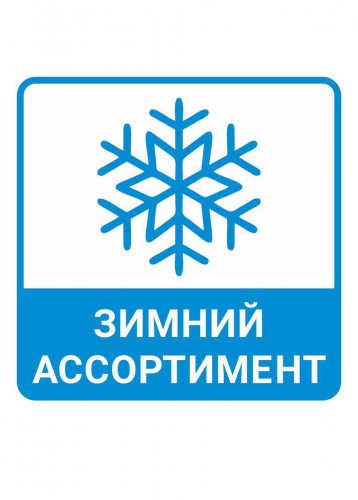 ЗИМНИЙ
АССОРТИМЕНТ